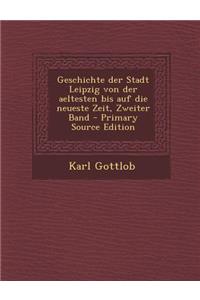 Geschichte der Stadt Leipzig von der aeltesten bis auf die neueste Zeit, Zweiter Band - Primary Source Edition

Karl Gottlob